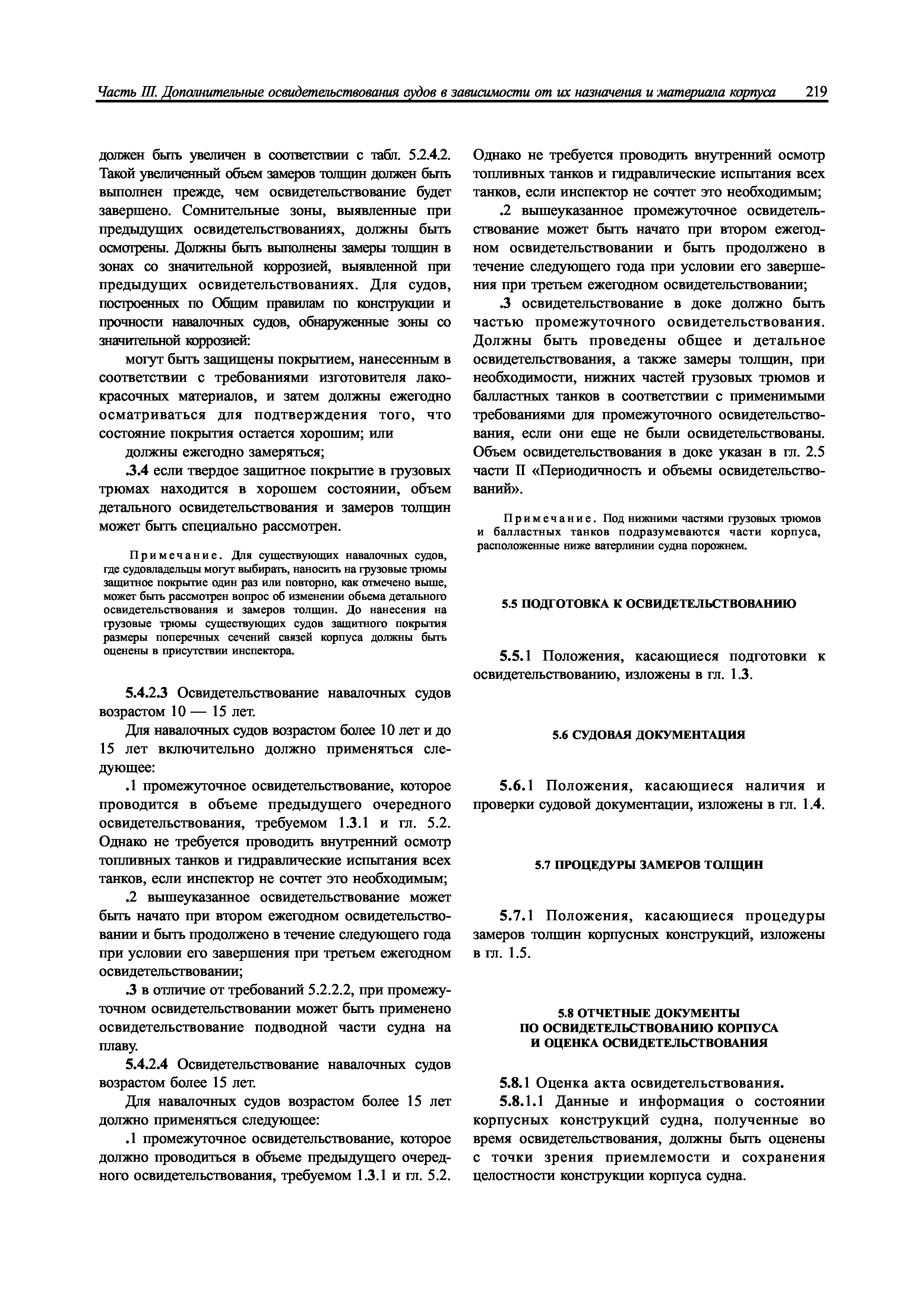 Часть III. Дополнительные освидетельствования судов в зависимости от их назначения и материала корпуса 219

должен быть увеличен в соответствии с табл. 5.2.4.2. Такой увеличенный объем замеров толщин должен быть выполнен прежде, чем освидетельствование будет завершено. Сомнительные зоны, выявленные при предыдущих освидетельствованиях, должны быть осмотрены. Должны быть выполнены замеры толщин в зонах со значительной коррозией, выявленной при предыдущих освидетельствованиях. Для судов, построенных по Общим правилам по конструкции и прочности навалочных судов, обнаруженные зоны со значительной коррозией:

могут быть защищены покрытием, нанесенным в соответствии с требованиями изготовителя лакокрасочных материалов, и затем должны ежегодно осматриваться для подтверждения того, что состояние покрытия остается хорошим; или

должны ежегодно замеряться;

.3.4 если твердое защитное покрытие в грузовых трюмах находится в хорошем состоянии, объем детального освидетельствования и замеров толщин может быть специально рассмотрен.

Примечание. Для существующих навалочных судов, где судовладельцы могут выбирать, наносить на грузовые трюмы защитное покрытие один раз или повторно, как отмечено выше, может быть рассмотрен вопрос об изменении объема детального освидетельствования и замеров толщин. До нанесения на грузовые трюмы существующих судов защитного покрытия размеры поперечных сечений связей корпуса должны быть оценены в присутствии инспектора.

5.4.2.3 Освидетельствование навалочных судов возрастом 10 — 15 лет.

Для навалочных судов возрастом более 10 лет и до 15 лет включительно должно применяться следующее:

.1 промежуточное освидетельствование, которое проводится в объеме предыдущего очередного освидетельствования, требуемом 1.3.1 и гл. 5.2. Однако не требуется проводить внутренний осмотр топливных танков и гидравлические испытания всех танков, если инспектор не сочтет это необходимым;

.2 вышеуказанное освидетельствование может быть начато при втором ежегодном освидетельствовании и быть продолжено в течение следующего года при условии его завершения при третьем ежегодном освидетельствовании;

.3 в отличие от требований 5.2.2.2, при промежуточном освидетельствовании может быть применено освидетельствование подводной части судна на плаву.

5.4.2.4 Освидетельствование навалочных судов возрастом более 15 лет.

Для навалочных судов возрастом более 15 лет должно применяться следующее:

.1 промежуточное освидетельствование, которое должно проводиться в объеме предыдущего очередного освидетельствования, требуемом 1.3.1 и гл. 5.2. Однако не требуется проводить внутренний осмотр топливных танков и гидравлические испытания всех танков, если инспектор не сочтет это необходимым;

.2 вышеуказанное промежуточное освидетельствование может быть начато при втором ежегодном освидетельствовании и быть продолжено в течение следующего года при условии его завершения при третьем ежегодном освидетельствовании;

.3 освидетельствование в доке должно быть частью промежуточного освидетельствования. Должны быть проведены общее и детальное освидетельствования, а также замеры толщин, при необходимости, нижних частей грузовых трюмов и балластных танков в соответствии с применимыми требованиями для промежуточного освидетельствования, если они еще не были освидетельствованы. Объем освидетельствования в доке указан в гл. 2.5 части II «Периодичность и объемы освидетельствований».

Примечание. Под нижними частями грузовых трюмов и балластных танков подразумеваются части корпуса, расположенные ниже ватерлинии судна порожнем.

5.5 ПОДГОТОВКА К ОСВИДЕТЕЛЬСТВОВАНИЮ

5.5.1 Положения, касающиеся подготовки к освидетельствованию, изложены в гл. 1.3.

5.6 СУДОВАЯ ДОКУМЕНТАЦИЯ

5.6.1 Положения, касающиеся наличия и проверки судовой документации, изложены в гл. 1.4.

5.7 ПРОЦЕДУРЫ ЗАМЕРОВ ТОЛЩИН

5.7.1 Положения, касающиеся процедуры замеров толщин корпусных конструкций, изложены в гл. 1.5.

5.8 ОТЧЕТНЫЕ ДОКУМЕНТЫ ПО ОСВИДЕТЕЛЬСТВОВАНИЮ КОРПУСА И ОЦЕНКА ОСВИДЕТЕЛЬСТВОВАНИЯ

5.8.1 Оценка акта освидетельствования.

5.8.1.1 Данные и информация о состоянии корпусных конструкций судна, полученные во время освидетельствования, должны быть оценены с точки зрения приемлемости и сохранения целостности конструкции корпуса судна.